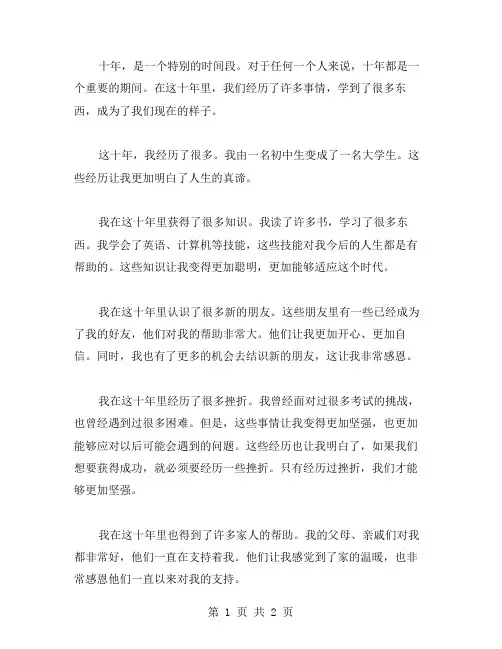 十年，是一个特别的时间段。对于任何一个人来说，十年都是一个重要的期间。在这十年里，我们经历了许多事情，学到了很多东西，成为了我们现在的样子。

这十年，我经历了很多。我由一名初中生变成了一名大学生。这些经历让我更加明白了人生的真谛。

我在这十年里获得了很多知识。我读了许多书，学习了很多东西。我学会了英语、计算机等技能，这些技能对我今后的人生都是有帮助的。这些知识让我变得更加聪明，更加能够适应这个时代。

我在这十年里认识了很多新的朋友。这些朋友里有一些已经成为了我的好友，他们对我的帮助非常大。他们让我更加开心、更加自信。同时，我也有了更多的机会去结识新的朋友，这让我非常感恩。

我在这十年里经历了很多挫折。我曾经面对过很多考试的挑战，也曾经遇到过很多困难。但是，这些事情让我变得更加坚强，也更加能够应对以后可能会遇到的问题。这些经历也让我明白了，如果我们想要获得成功，就必须要经历一些挫折。只有经历过挫折，我们才能够更加坚强。

我在这十年里也得到了许多家人的帮助。我的父母、亲戚们对我都非常好，他们一直在支持着我。他们让我感觉到了家的温暖，也非常感恩他们一直以来对我的支持。

第 1 页 共 2 页